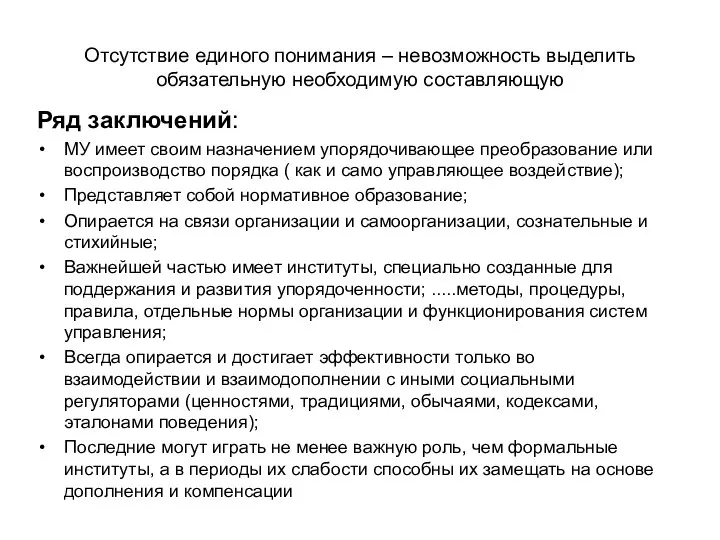 Отсутствие единого понимания – невозможность выделить обязательную необходимую составляющую

Ряд заключений:

• МУ имеет своим назначением упорядочивающее преобразование или воспроизводство порядка ( как и само управляющее воздействие);
• Представляет собой нормативное образование;
• Опирается на связи организации и самоорганизации, сознательные и стихийные;
• Важнейшей частью имеет институты, специально созданные для поддержания и развития упорядоченности; .....методы, процедуры, правила, отдельные нормы организации и функционирования систем управления;
• Всегда опирается и достигает эффективности только во взаимодействии и взаимодополнении с иными социальными регуляторами (ценностями, традициями, обычаями, кодексами, эталонами поведения);
• Последние могут играть не менее важную роль, чем формальные институты, а в периоды их слабости способны их замещать на основе дополнения и компенсации